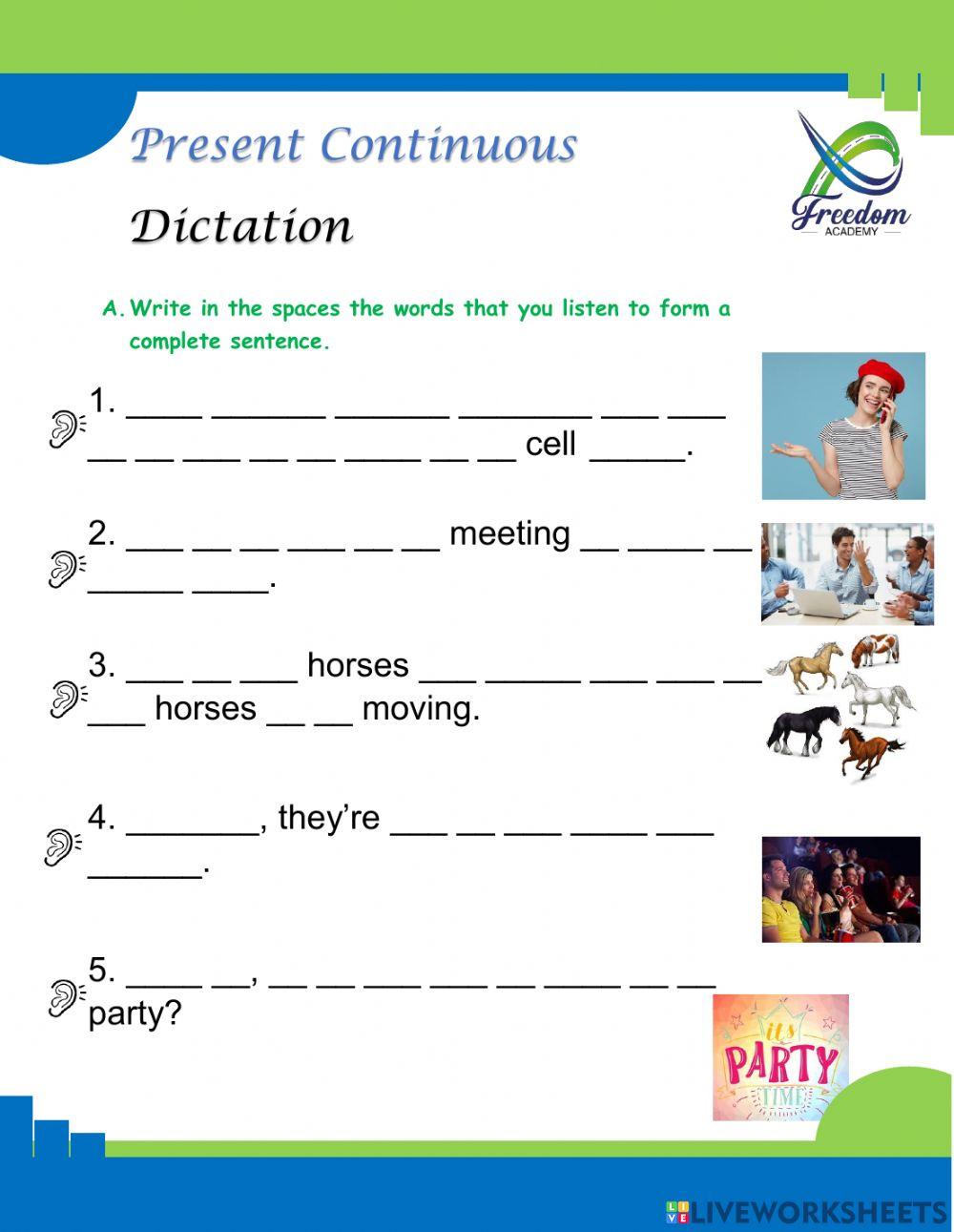 Present Continuous

Dictation

Freedom ACADEMY

A. Write in the spaces the words that you listen to form a complete sentence.

1. ____ ______ ______ _______ ___ ___ __ __ ___ __ __ ____ __ __ cell _____.

2. ___ __ __ ___ __ __ meeting __ ____ __ _____ ____.

3. ___ __ ___ horses ___ _____ ___ ___ __ ___ horses __ __ moving.

4. _______, they're ___ __ ___ ____ ___ ______.

5. ____ __, __ __ ___ ___ __ ____ __ __ party?

its PARTY TIME

LIVEWORKSHEETS